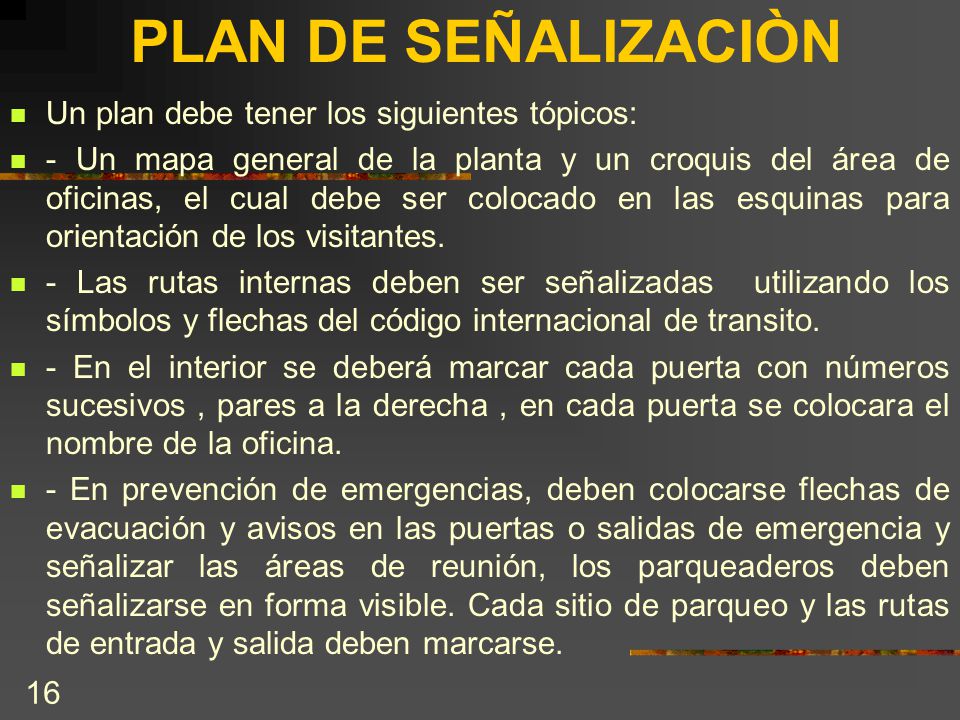 PLAN DE SEÑALIZACIÒN

Un plan debe tener los siguientes tópicos:

- Un mapa general de la planta y un croquis del área de oficinas, el cual debe ser colocado en las esquinas para orientación de los visitantes.

- Las rutas internas deben ser señalizadas utilizando los símbolos y flechas del código internacional de transito.

- En el interior se deberá marcar cada puerta con números sucesivos , pares a la derecha , en cada puerta se colocara el nombre de la oficina.

- En prevención de emergencias, deben colocarse flechas de evacuación y avisos en las puertas o salidas de emergencia y señalizar las áreas de reunión, los parqueaderos deben señalizarse en forma visible. Cada sitio de parqueo y las rutas de entrada y salida deben marcarse.

16